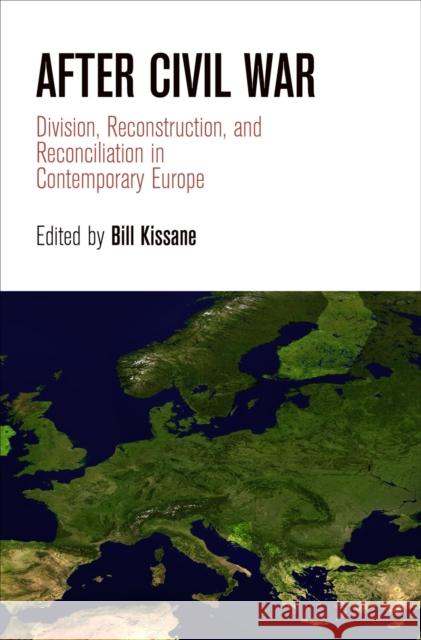 AFTER CIVIL WAR

Division, Reconstruction, and Reconciliation in Contemporary Europe

Edited by Bill Kissane

Kraina Książek